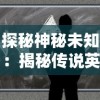 探秘神秘未知
：揭秘传说英